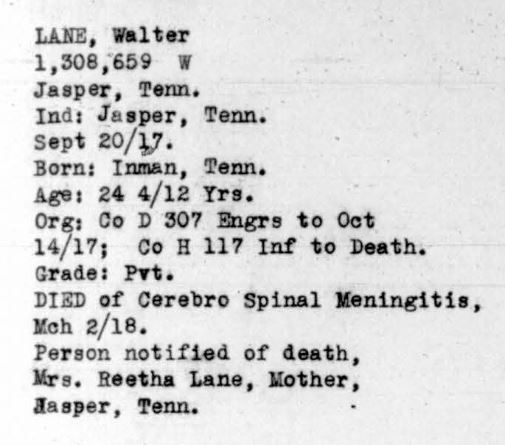 LANE, Walter
1,308,659 W
Jasper, Tenn.
Ind: Jasper, Tenn.
Sept 20/17.
Born: Inman, Tenn.
Age: 24 4/12 Yrs.
Org: Co D 307 Engrs to Oct 14/17; Co H 117 Inf to Death.
Grade: Pvt.
DIED of Cerebro Spinal Meningitis, Mch 2/18.
Person notified of death,
Mrs. Reetha Lane, Mother,
Jasper, Tenn.